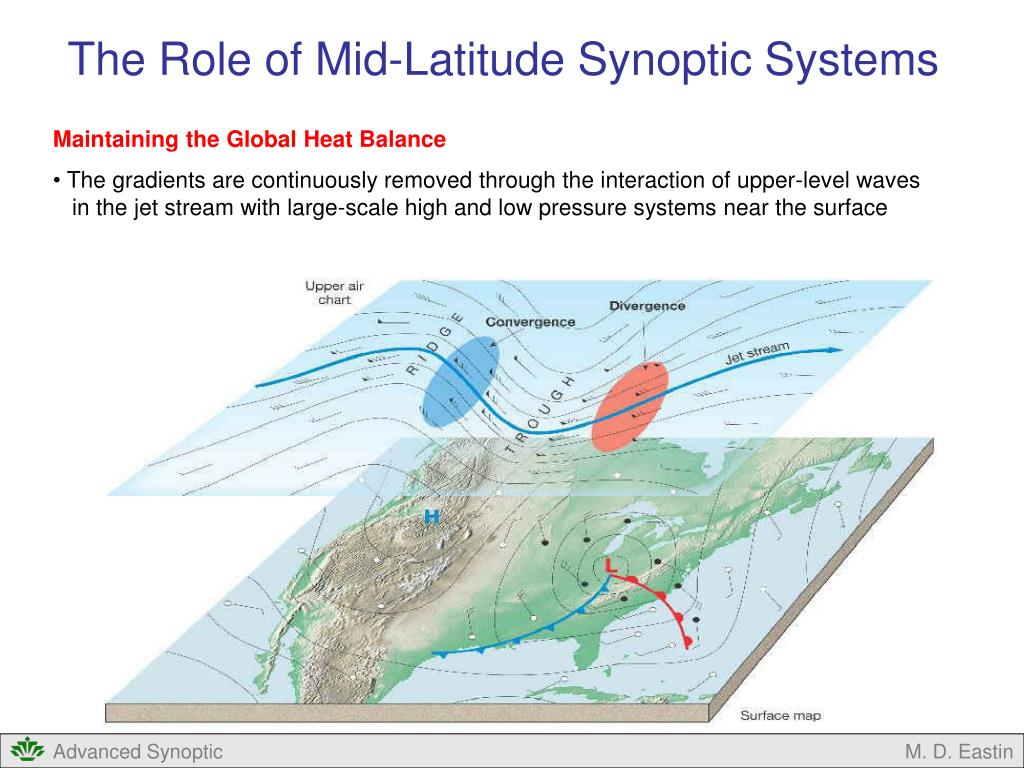 The Role of Mid-Latitude Synoptic Systems

Maintaining the Global Heat Balance

• The gradients are continuously removed through the interaction of upper-level waves in the jet stream with large-scale high and low pressure systems near the surface

Upper air chart

Convergence

Divergence

RIDGE

TROUGH

Jet stream

H

L

Surface map

Advanced Synoptic

M. D. Eastin